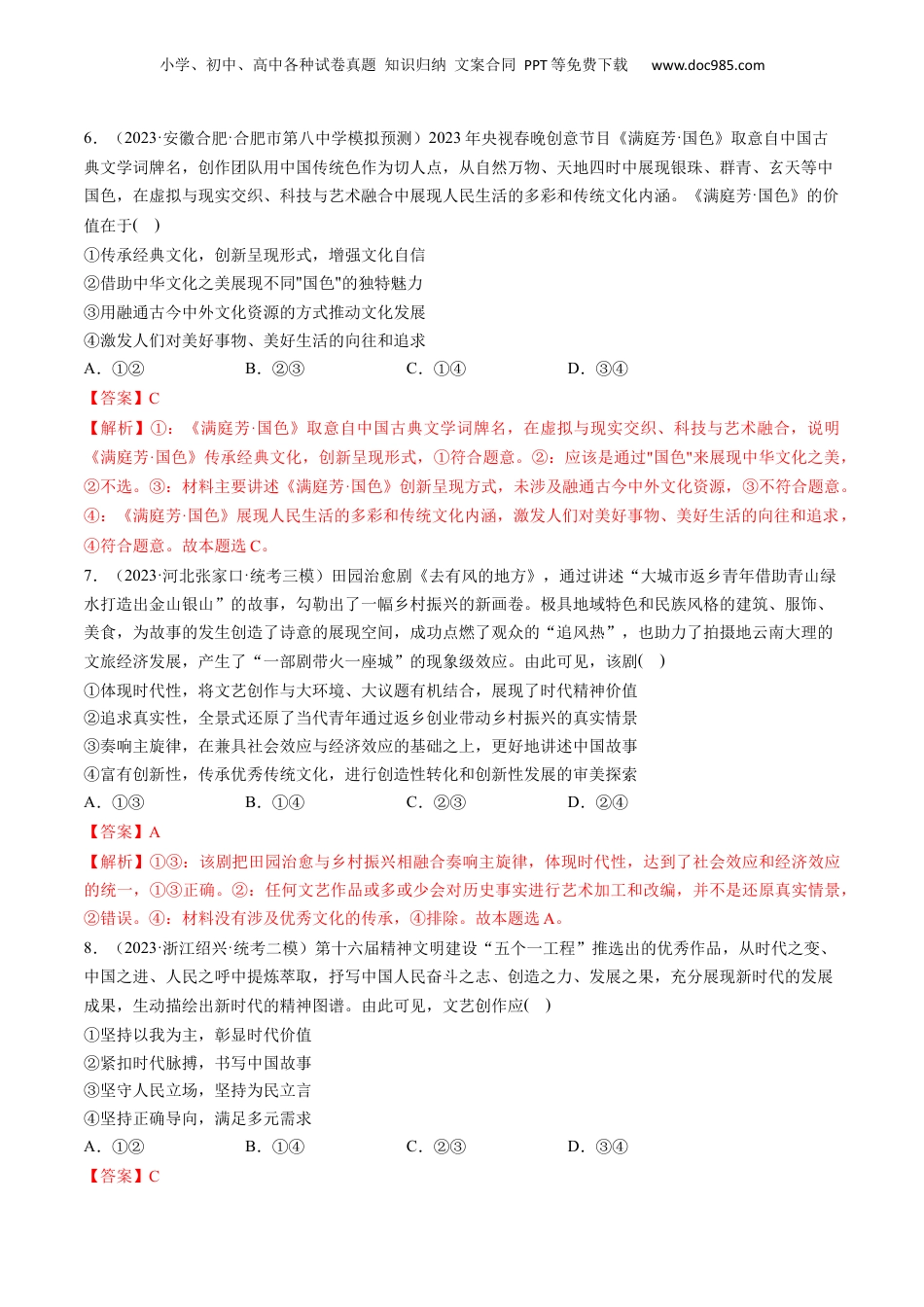 小学、初中、高中各种试卷真题 知识归纳 文案合同 PPT等免费下载 www.doc985.com

6．（2023·安徽合肥·合肥市第八中学模拟预测）2023年央视春晚创意节目《满庭芳·国色》取意自中国古典文学词牌名，创作团队用中国传统色作为切入点，从自然万物、天地四时中展现银珠、群青、玄天等中国色，在虚拟与现实交织、科技与艺术融合中展现人民生活的多彩和传统文化内涵。《满庭芳·国色》的价值在于(　)

①传承经典文化，创新呈现形式，增强文化自信

②借助中华文化之美展现不同"国色"的独特魅力

③用融通古今中外文化资源的方式推动文化发展

④激发人们对美好事物、美好生活的向往和追求

A．①②　　B．②③　　C．①④　　D．③④

【答案】C

【解析】①：《满庭芳·国色》取意自中国古典文学词牌名，在虚拟与现实交织、科技与艺术融合，说明《满庭芳·国色》传承经典文化，创新呈现形式，①符合题意。②：应该是通过"国色"来展现中华文化之美，②不选。③：材料主要讲述《满庭芳·国色》创新呈现方式，未涉及融通古今中外文化资源，③不符合题意。④：《满庭芳·国色》展现人民生活的多彩和传统文化内涵，激发人们对美好事物、美好生活的向往和追求，④符合题意。故本题选C。

7．（2023·河北张家口·统考三模）田园治愈剧《去有风的地方》，通过讲述“大城市返乡青年借助青山绿水打造出金山银山”的故事，勾勒出了一幅乡村振兴的新画卷。极具地域特色和民族风格的建筑、服饰、美食，为故事的发生创造了诗意的展现空间，成功点燃了观众的“追风热”，也助力了拍摄地云南大理的文旅经济发展，产生了“一部剧带火一座城”的现象级效应。由此可见，该剧(　)

①体现时代性，将文艺创作与大环境、大议题有机结合，展现了时代精神价值

②追求真实性，全景式还原了当代青年通过返乡创业带动乡村振兴的真实情景

③奏响主旋律，在兼具社会效应与经济效应的基础之上，更好地讲述中国故事

④富有创新性，传承优秀传统文化，进行创造性转化和创新性发展的审美探索

A．①③　　B．①④　　C．②③　　D．②④

【答案】A

【解析】①③：该剧把田园治愈与乡村振兴相融合奏响主旋律，体现时代性，达到了社会效应和经济效应的统一，①③正确。②：任何文艺作品或多或少会对历史事实进行艺术加工和改编，并不是还原真实情景，②错误。④：材料没有涉及优秀文化的传承，④排除。故本题选A。

8．（2023·浙江绍兴·统考二模）第十六届精神文明建设“五个一工程”推选出的优秀作品，从时代之变、中国之进、人民之呼中提炼萃取，抒写中国人民奋斗之志、创造之力、发展之果，充分展现新时代的发展成果，生动描绘出新时代的精神图谱。由此可见，文艺创作应(　)

①坚持以我为主，彰显时代价值

②紧扣时代脉搏，书写中国故事

③坚守人民立场，坚持为民立言

④坚持正确导向，满足多元需求

A．①②　　B．①④　　C．②③　　D．③④

【答案】C